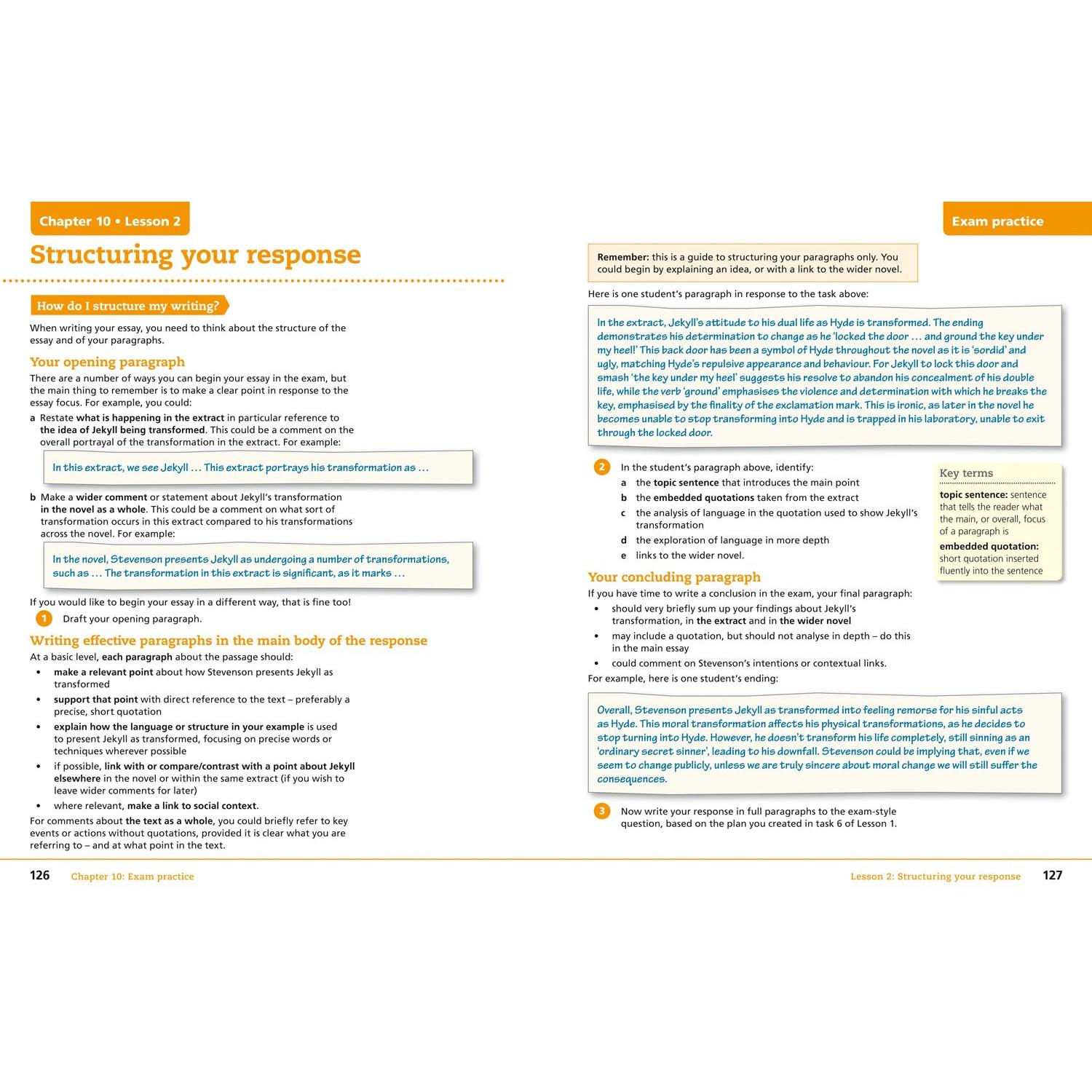 Chapter 10 • Lesson 2

Structuring your response

How do I structure my writing?

When writing your essay, you need to think about the structure of the essay and of your paragraphs.

Your opening paragraph

There are a number of ways you can begin your essay in the exam, but the main thing to remember is to make a clear point in response to the essay focus. For example, you could:

a Restate what is happening in the extract in particular reference to the idea of Jekyll being transformed. This could be a comment on the overall portrayal of the transformation in the extract. For example:

In this extract, we see Jekyll ... This extract portrays his transformation as ...

b Make a wider comment or statement about Jekyll's transformation in the novel as a whole. This could be a comment on what sort of transformation occurs in this extract compared to his transformations across the novel. For example:

In the novel, Stevenson presents Jekyll as undergoing a number of transformations, such as ... The transformation in this extract is significant, as it marks ...

If you would like to begin your essay in a different way, that is fine too!

1 Draft your opening paragraph.

Writing effective paragraphs in the main body of the response

At a basic level, each paragraph about the passage should:

• make a relevant point about how Stevenson presents Jekyll as transformed
• support that point with direct reference to the text – preferably a precise, short quotation
• explain how the language or structure in your example is used to present Jekyll as transformed, focusing on precise words or techniques wherever possible
• if possible, link with or compare/contrast with a point about Jekyll elsewhere in the novel or within the same extract (if you wish to leave wider comments for later)
• where relevant, make a link to social context.

For comments about the text as a whole, you could briefly refer to key events or actions without quotations, provided it is clear what you are referring to – and at what point in the text.

126 Chapter 10: Exam practice

Exam practice

Remember: this is a guide to structuring your paragraphs only. You could begin by explaining an idea, or with a link to the wider novel.

Here is one student's paragraph in response to the task above:

In the extract, Jekyll's attitude to his dual life as Hyde is transformed. The ending demonstrates his determination to change as he 'locked the door ... and ground the key under my heel!' This back door has been a symbol of Hyde throughout the novel as it is 'sordid' and ugly, matching Hyde's repulsive appearance and behaviour. For Jekyll to lock this door and smash 'the key under my heel' suggests his resolve to abandon his concealment of his double life, while the verb 'ground' emphasises the violence and determination with which he breaks the key, emphasised by the finality of the exclamation mark. This is ironic, as later in the novel he becomes unable to stop transforming into Hyde and is trapped in his laboratory, unable to exit through the locked door.

2 In the student's paragraph above, identify:
a the topic sentence that introduces the main point
b the embedded quotations taken from the extract
c the analysis of language in the quotation used to show Jekyll's transformation
d the exploration of language in more depth
e links to the wider novel.

Key terms
topic sentence: sentence that tells the reader what the main, or overall, focus of a paragraph is
embedded quotation: short quotation inserted fluently into the sentence

Your concluding paragraph

If you have time to write a conclusion in the exam, your final paragraph:
• should very briefly sum up your findings about Jekyll's transformation, in the extract and in the wider novel
• may include a quotation, but should not analyse in depth – do this in the main essay
• could comment on Stevenson's intentions or contextual links.

For example, here is one student's ending:

Overall, Stevenson presents Jekyll as transformed into feeling remorse for his sinful acts as Hyde. This moral transformation affects his physical transformations, as he decides to stop turning into Hyde. However, he doesn't transform his life completely, still sinning as an 'ordinary secret sinner', leading to his downfall. Stevenson could be implying that, even if we seem to change publicly, unless we are truly sincere about moral change we will still suffer the consequences.

3 Now write your response in full paragraphs to the exam-style question, based on the plan you created in task 6 of Lesson 1.

Lesson 2: Structuring your response 127